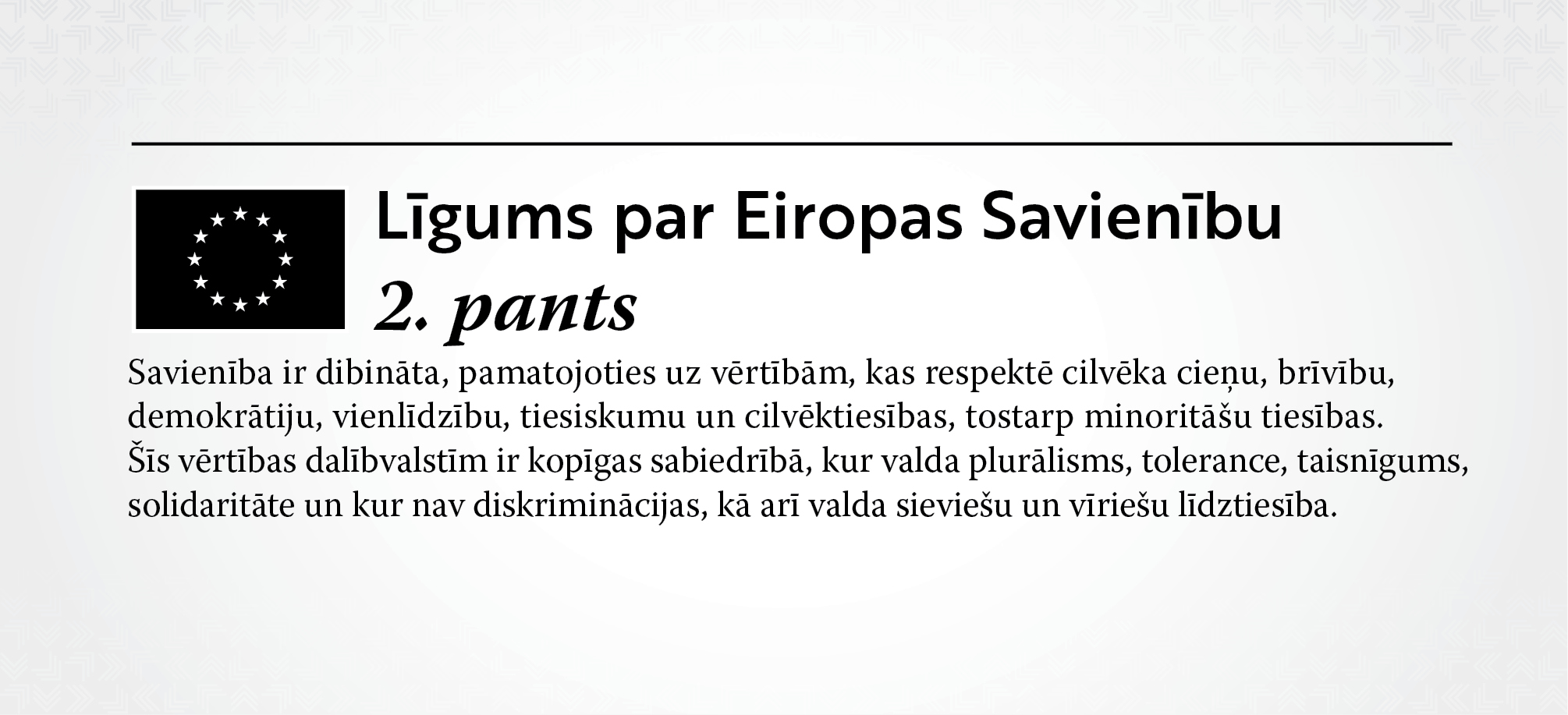 Līgums par Eiropas Savienību
2. pants

Savienība ir dibināta, pamatojoties uz vērtībām, kas respektē cilvēka cieņu, brīvību, demokrātiju, vienlīdzību, tiesiskumu un cilvēktiesības, tostarp minoritāšu tiesības. Šīs vērtības dalībvalstīm ir kopīgas sabiedrībā, kur valda plurālisms, tolerance, taisnīgums, solidaritāte un kur nav diskriminācijas, kā arī valda sieviešu un vīriešu līdztiesība.